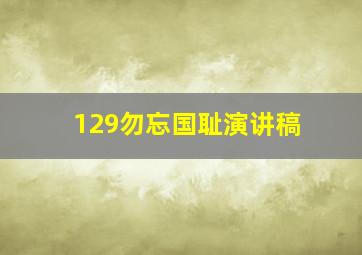 129勿忘国耻演讲稿